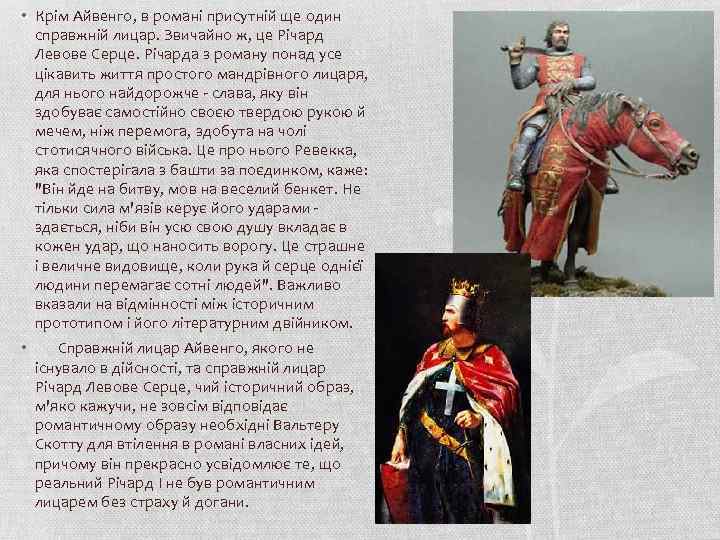 • Крім Айвенго, в романі присутній ще один справжній лицар. Звичайно ж, це Річард Левове Серце. Річарда з роману понад усе цікавить життя простого мандрівного лицаря, для нього найдорожче - слава, яку він здобуває самостійно своєю твердою рукою й мечем, ніж перемога, здобута на чолі стотисячного війська. Це про нього Ревекка, яка спостерігала з башти за поєдинком, каже: "Він їде на битву, мов на веселий бенкет. Не тільки сила м'язів керує його ударами - здається, ніби він усю свою душу вкладає в кожен удар, що наносить ворогу. Це страшне і величне видовище, коли рука й серце однієї людини перемагає сотні людей". Важливо вказали на відмінності між історичним прототипом і його літературним двійником.

• Справжній лицар Айвенго, якого не існувало в дійсності, та справжній лицар Річард Левове Серце, чий історичний образ, м'яко кажучи, не зовсім відповідає романтичному образу необхідні Вальтеру Скотту для втілення в романі власних ідей, причому він прекрасно усвідомлює те, що реальний Річард I не був романтичним лицарем без страху й догани.